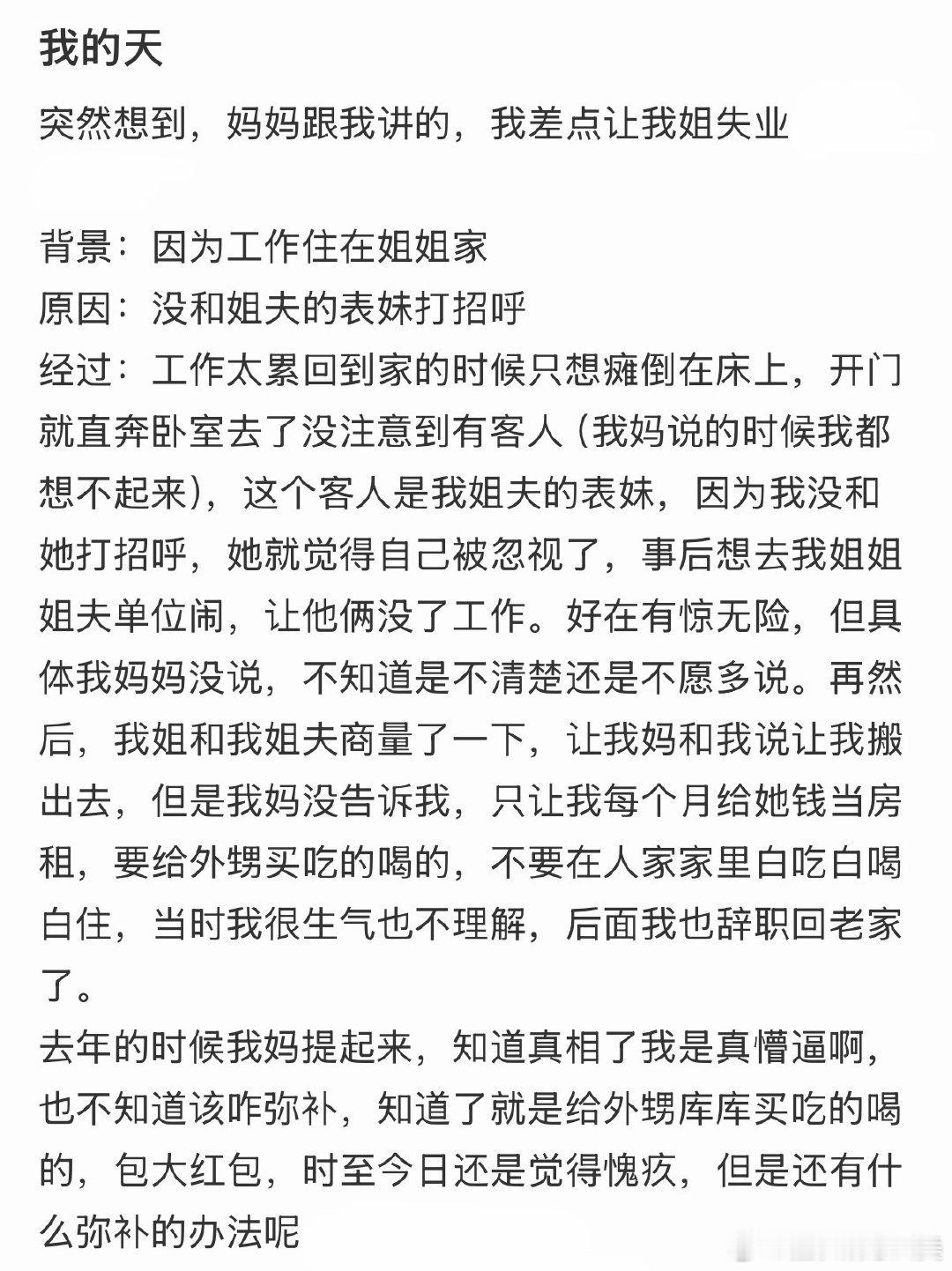 我的天

突然想到，妈妈跟我讲的，我差点让我姐失业

背景：因为工作住在姐姐家
原因：没和姐夫的表妹打招呼
经过：工作太累回到家的时候只想瘫倒在床上，开门就直奔卧室去了没注意到有客人（我妈说的时候我都想不起来），这个客人是我姐夫的表妹，因为我没和她打招呼，她就觉得自己被忽视了，事后想去我姐姐姐夫单位闹，让他俩没了工作。好在有惊无险，但具体我妈妈没说，不知道是不清楚还是不愿多说。再然后，我姐和我姐夫商量了一下，让我妈和我说让我搬出去，但是我妈没告诉我，只让我每个月给她钱当房租，要给外甥买吃的喝的，不要在人家家里白吃白喝白住，当时我很生气也不理解，后面我也辞职回老家了。
去年的时候我妈提起来，知道真相了我是真懵逼啊，也不知道该咋弥补，知道了就是给外甥库库买吃的喝的，包大红包，时至今日还是觉得愧疚，但是还有什么弥补的办法呢